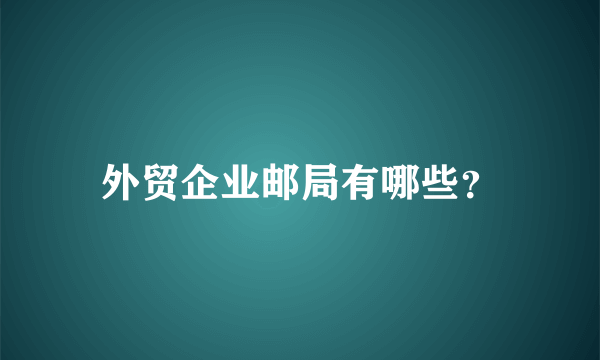 外贸企业邮局有哪些？